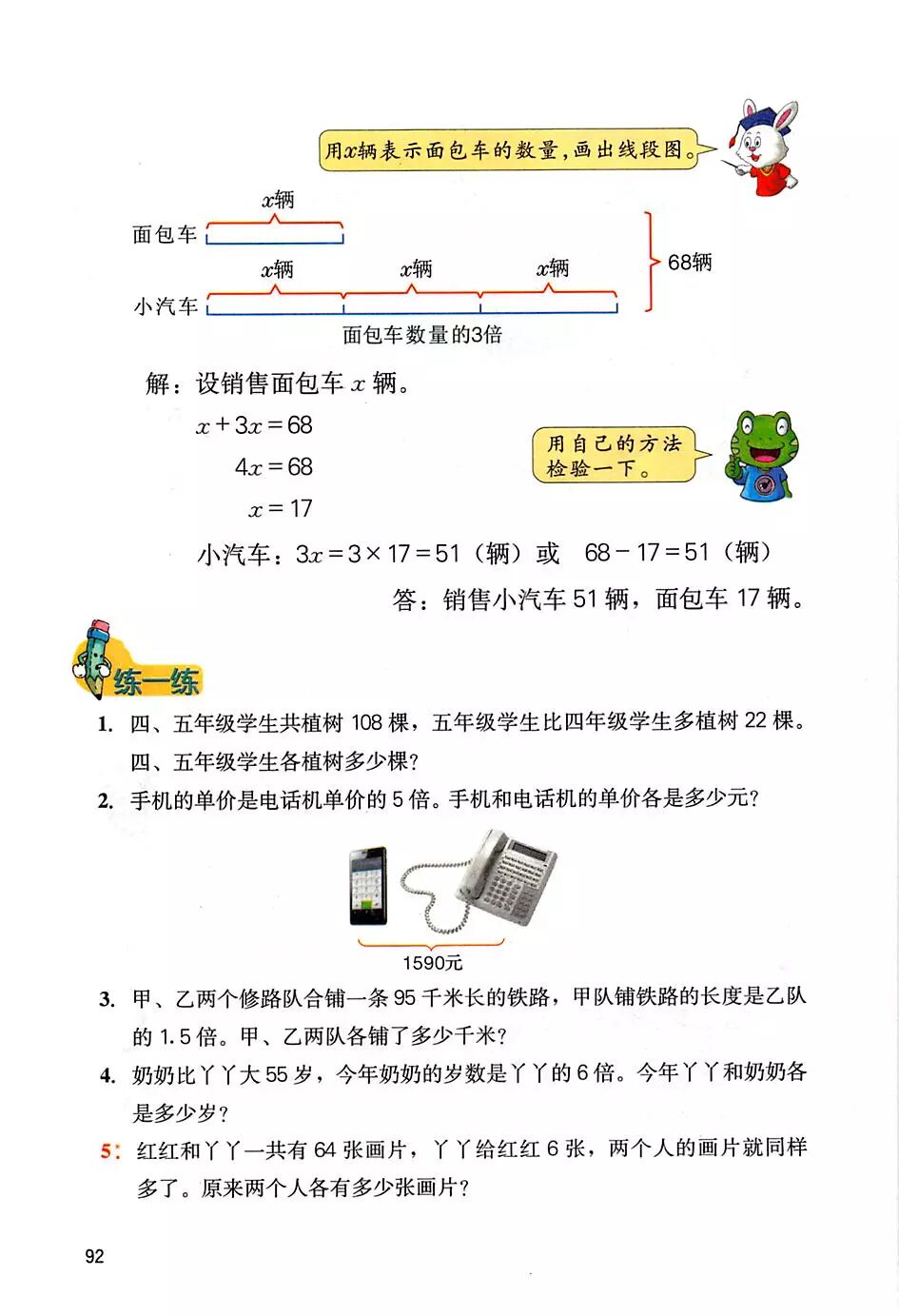 用$x$辆表示面包车的数量，画出线段图。

$x$辆

面包车

$x$辆 $x$辆 $x$辆

小汽车

68辆

面包车数量的3倍

解：设销售面包车 $x$ 辆。

$x+3x=68$

$4x=68$

$x=17$

用自己的方法检验一下。

小汽车：$3x=3\times17=51$（辆）或 $68-17=51$（辆）

答：销售小汽车 51 辆，面包车 17 辆。

练一练

1. 四、五年级学生共植树 108 棵，五年级学生比四年级学生多植树 22 棵。四、五年级学生各植树多少棵？

2. 手机的单价是电话机单价的 5 倍。手机和电话机的单价各是多少元？

1590元

3. 甲、乙两个修路队合铺一条 95 千米长的铁路，甲队铺铁路的长度是乙队的 1.5 倍。甲、乙两队各铺了多少千米？

4. 奶奶比丫丫大 55 岁，今年奶奶的岁数是丫丫的 6 倍。今年丫丫和奶奶各是多少岁？

5: 红红和丫丫一共有 64 张画片，丫丫给红红 6 张，两个人的画片就同样多了。原来两个人各有多少张画片？

92